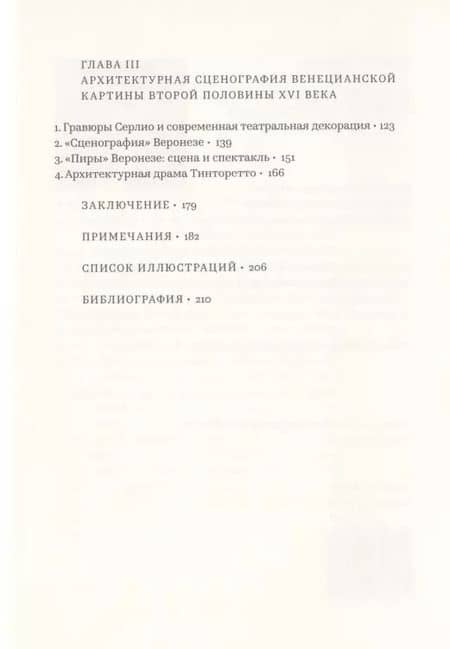 ГЛАВА III
АРХИТЕКТУРНАЯ СЦЕНОГРАФИЯ ВЕНЕЦИАНСКОЙ КАРТИНЫ ВТОРОЙ ПОЛОВИНЫ XVI ВЕКА

1. Гравюры Серлио и современная театральная декорация • 123
2. «Сценография» Веронезе • 139
3. «Пиры» Веронезе: сцена и спектакль • 151
4. Архитектурная драма Тинторетто • 166

ЗАКЛЮЧЕНИЕ • 179

ПРИМЕЧАНИЯ • 182

СПИСОК ИЛЛЮСТРАЦИЙ • 206

БИБЛИОГРАФИЯ • 210